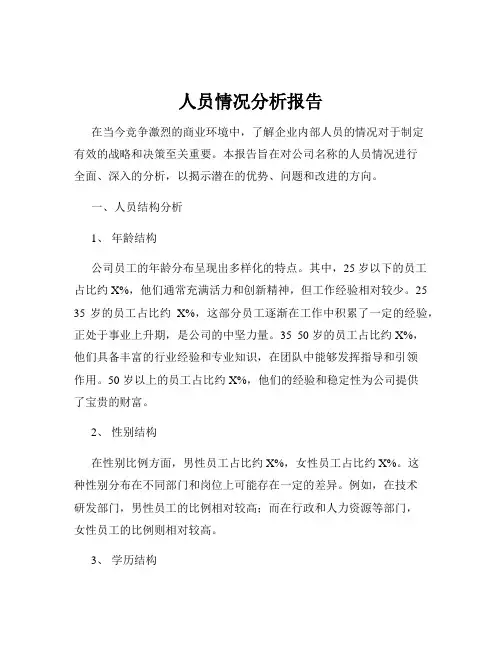 人员情况分析报告

在当今竞争激烈的商业环境中，了解企业内部人员的情况对于制定有效的战略和决策至关重要。本报告旨在对公司名称的人员情况进行全面、深入的分析，以揭示潜在的优势、问题和改进的方向。

一、人员结构分析

1、 年龄结构

公司员工的年龄分布呈现出多样化的特点。其中，25 岁以下的员工占比约 X%，他们通常充满活力和创新精神，但工作经验相对较少。25 35 岁的员工占比约 X%，这部分员工逐渐在工作中积累了一定的经验，正处于事业上升期，是公司的中坚力量。35 50 岁的员工占比约 X%，他们具备丰富的行业经验和专业知识，在团队中能够发挥指导和引领作用。50 岁以上的员工占比约 X%，他们的经验和稳定性为公司提供了宝贵的财富。

2、 性别结构

在性别比例方面，男性员工占比约 X%，女性员工占比约 X%。这种性别分布在不同部门和岗位上可能存在一定的差异。例如，在技术研发部门，男性员工的比例相对较高；而在行政和人力资源等部门，女性员工的比例则相对较高。

3、 学历结构